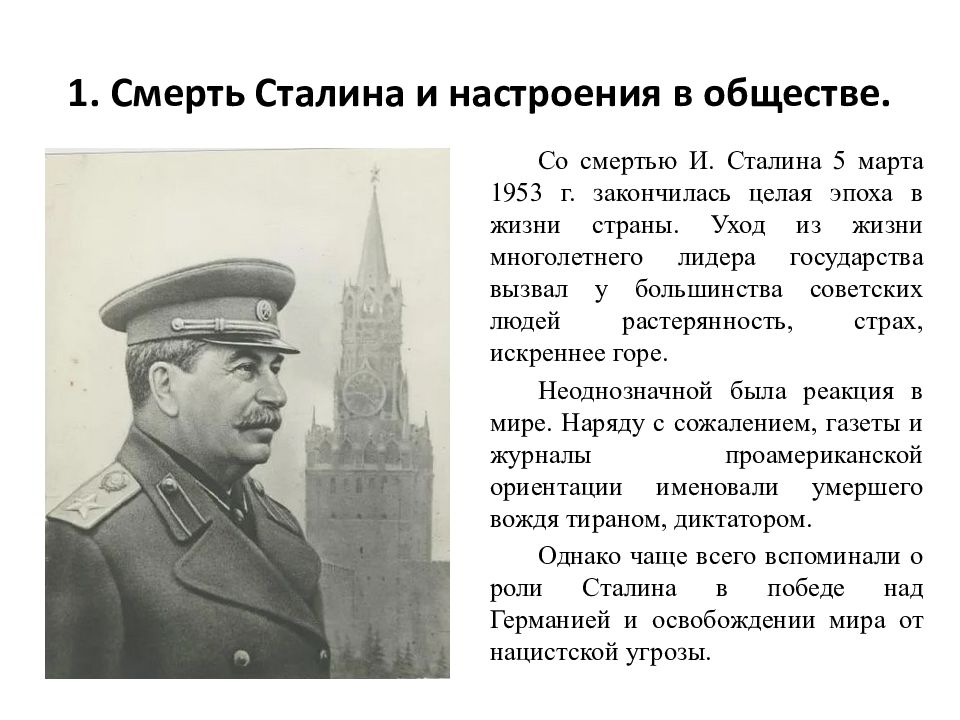 1. Смерть Сталина и настроения в обществе.

Со смертью И. Сталина 5 марта 1953 г. закончилась целая эпоха в жизни страны. Уход из жизни многолетнего лидера государства вызвал у большинства советских людей растерянность, страх, искреннее горе.

Неоднозначной была реакция в мире. Наряду с сожалением, газеты и журналы проамериканской ориентации именовали умершего вождя тираном, диктатором.

Однако чаще всего вспоминали о роли Сталина в победе над Германией и освобождении мира от нацистской угрозы.